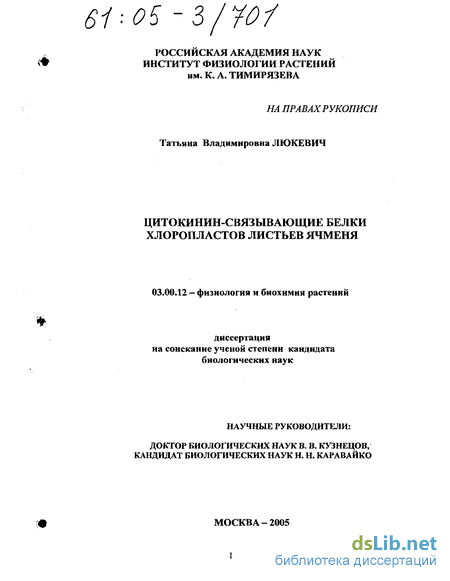 61:05-3/701

РОССИЙСКАЯ АКАДЕМИЯ НАУК
ИНСТИТУТ ФИЗИОЛОГИИ РАСТЕНИЙ
им. К. А. ТИМИРЯЗЕВА

НА ПРАВАХ РУКОПИСИ

Татьяна Владимировна ЛЮКЕВИЧ

ЦИТОКИНИН-СВЯЗЫВАЮЩИЕ БЕЛКИ
ХЛОРОПЛАСТОВ ЛИСТЬЕВ ЯЧМЕНЯ

03.00.12 – физиология и биохимия растений

диссертация
на соискание ученой степени кандидата
биологических наук

НАУЧНЫЕ РУКОВОДИТЕЛИ:

ДОКТОР БИОЛОГИЧЕСКИХ НАУК В. В. КУЗНЕЦОВ,
КАНДИДАТ БИОЛОГИЧЕСКИХ НАУК Н. Н. КАРАВАЙКО

МОСКВА – 2005

1

dsLib.net
библиотека диссертаций